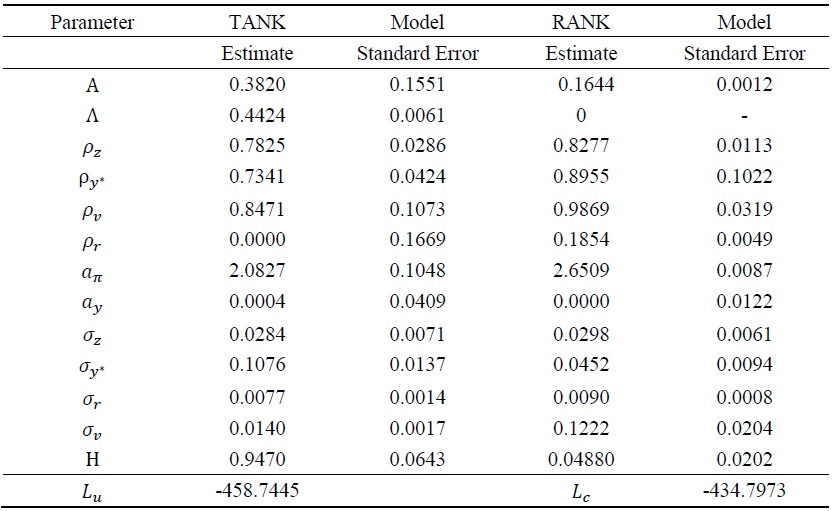 | Parameter | TANK | Model | RANK | Model |
|---|---|---|---|---|
| | Estimate | Standard Error | Estimate | Standard Error |
| A | 0.3820 | 0.1551 | 0.1644 | 0.0012 |
| Λ | 0.4424 | 0.0061 | 0 | - |
| $\rho_z$ | 0.7825 | 0.0286 | 0.8277 | 0.0113 |
| $\rho_{y^*}$ | 0.7341 | 0.0424 | 0.8955 | 0.1022 |
| $\rho_v$ | 0.8471 | 0.1073 | 0.9869 | 0.0319 |
| $\rho_r$ | 0.0000 | 0.1669 | 0.1854 | 0.0049 |
| $a_\pi$ | 2.0827 | 0.1048 | 2.6509 | 0.0087 |
| $a_y$ | 0.0004 | 0.0409 | 0.0000 | 0.0122 |
| $\sigma_z$ | 0.0284 | 0.0071 | 0.0298 | 0.0061 |
| $\sigma_{y^*}$ | 0.1076 | 0.0137 | 0.0452 | 0.0094 |
| $\sigma_r$ | 0.0077 | 0.0014 | 0.0090 | 0.0008 |
| $\sigma_v$ | 0.0140 | 0.0017 | 0.1222 | 0.0204 |
| H | 0.9470 | 0.0643 | 0.04880 | 0.0202 |
| $L_u$ | -458.7445 | | $L_c$ | -434.7973 |